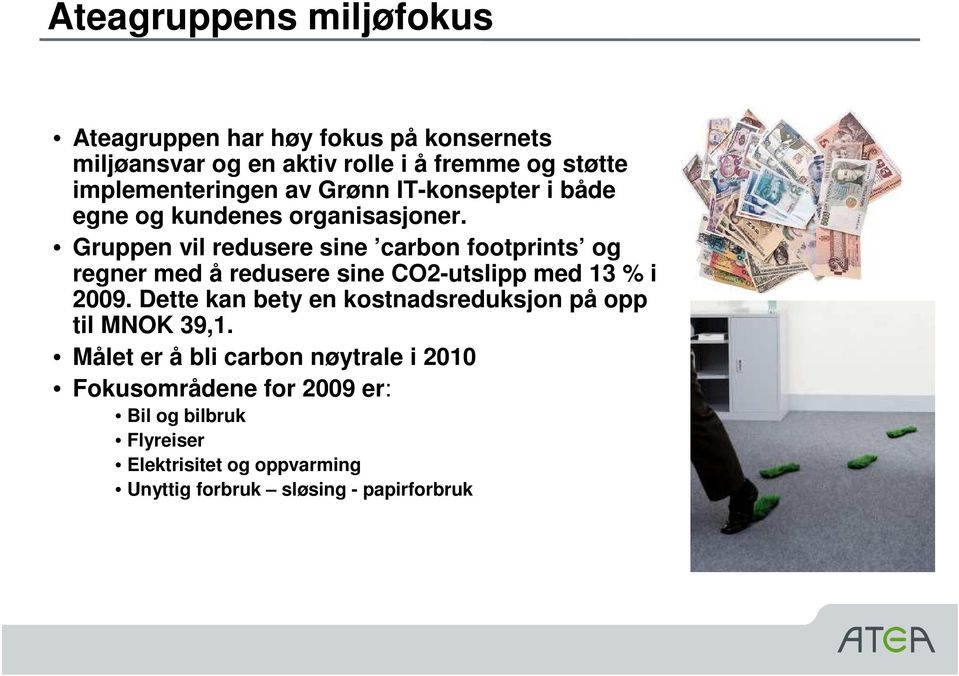 Ateagruppens miljøfokus

• Ateagruppen har høy fokus på konsernets miljøansvar og en aktiv rolle i å fremme og støtte implementeringen av Grønn IT-konsepter i både egne og kundenes organisasjoner.
• Gruppen vil redusere sine ’carbon footprints’ og regner med å redusere sine CO2-utslipp med 13 % i 2009. Dette kan bety en kostnadsreduksjon på opp til MNOK 39,1.
• Målet er å bli carbon nøytrale i 2010
• Fokusområdene for 2009 er:
  • Bil og bilbruk
  • Flyreiser
  • Elektrisitet og oppvarming
  • Unyttig forbruk – sløsing - papirforbruk

ATEA